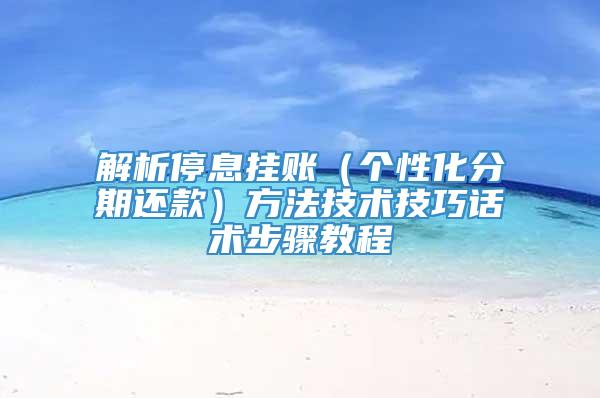 解析停息挂账（个性化分期还款）方法技术技巧话术步骤教程